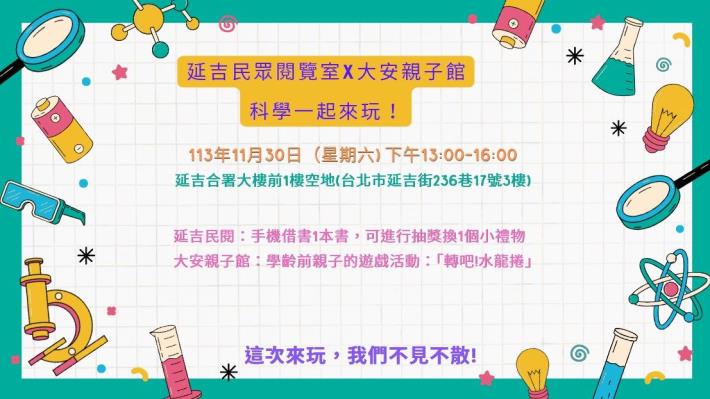 延吉民眾閱覽室X大安親子館

科學一起來玩！

113年11月30日（星期六）下午13:00-16:00

延吉合署大樓前1樓空地(台北市延吉街236巷17號3樓)

延吉民閱：手機借書1本書，可進行抽獎換1個小禮物

大安親子館：學齡前親子的遊戲活動：「轉吧!水龍捲」

這次來玩，我們不見不散!